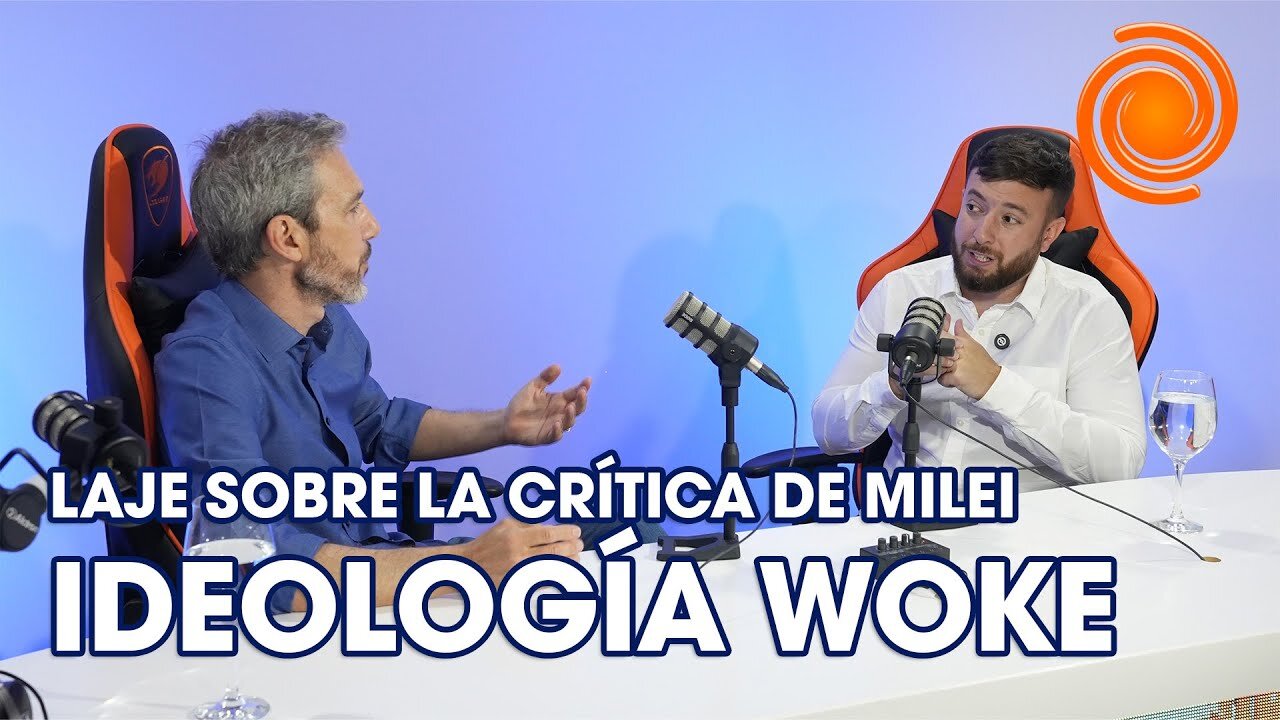 LAJE SOBRE LA CRÍTICA DE MILEI
IDEOLOGÍA WOKE